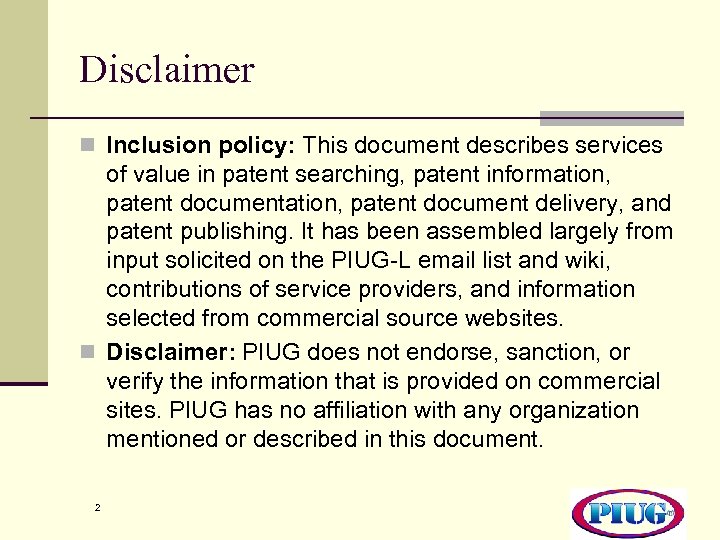 Disclaimer

Inclusion policy: This document describes services of value in patent searching, patent information, patent documentation, patent document delivery, and patent publishing. It has been assembled largely from input solicited on the PIUG-L email list and wiki, contributions of service providers, and information selected from commercial source websites.

Disclaimer: PIUG does not endorse, sanction, or verify the information that is provided on commercial sites. PIUG has no affiliation with any organization mentioned or described in this document.

2

PIUG